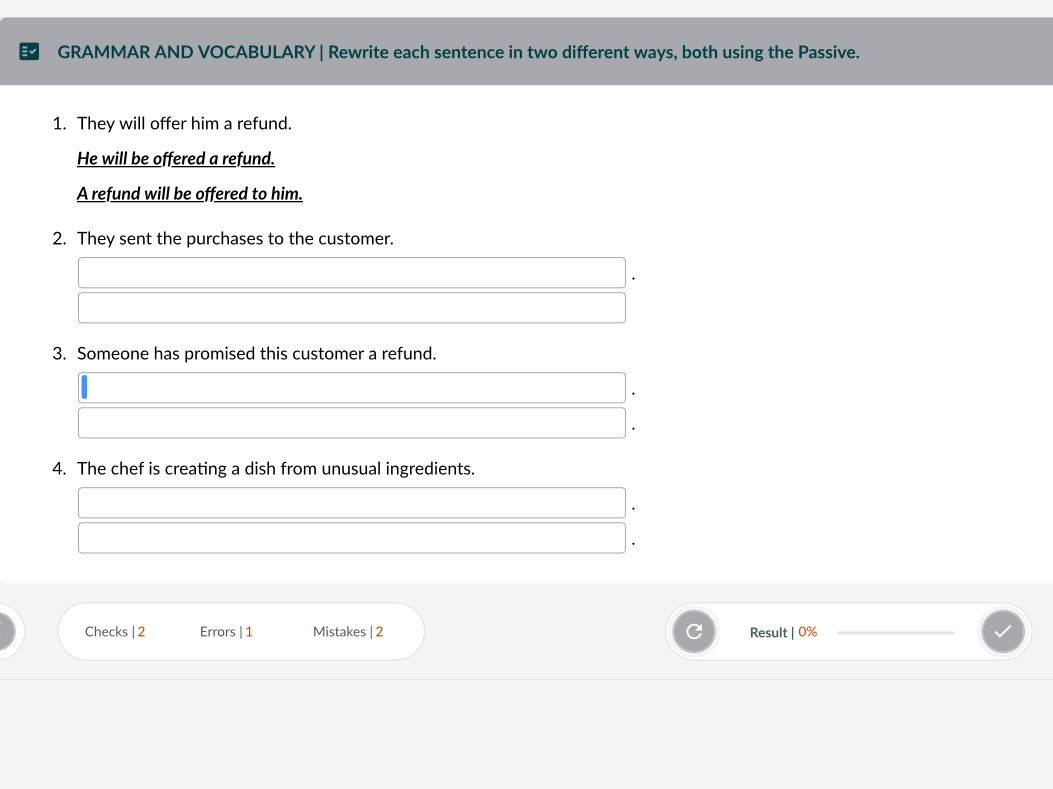 GRAMMAR AND VOCABULARY | Rewrite each sentence in two different ways, both using the Passive.

1. They will offer him a refund.

He will be offered a refund.

A refund will be offered to him.

2. They sent the purchases to the customer.

.

3. Someone has promised this customer a refund.

.

.

4. The chef is creating a dish from unusual ingredients.

.

.

Checks | 2   Errors | 1   Mistakes | 2

Result | 0%